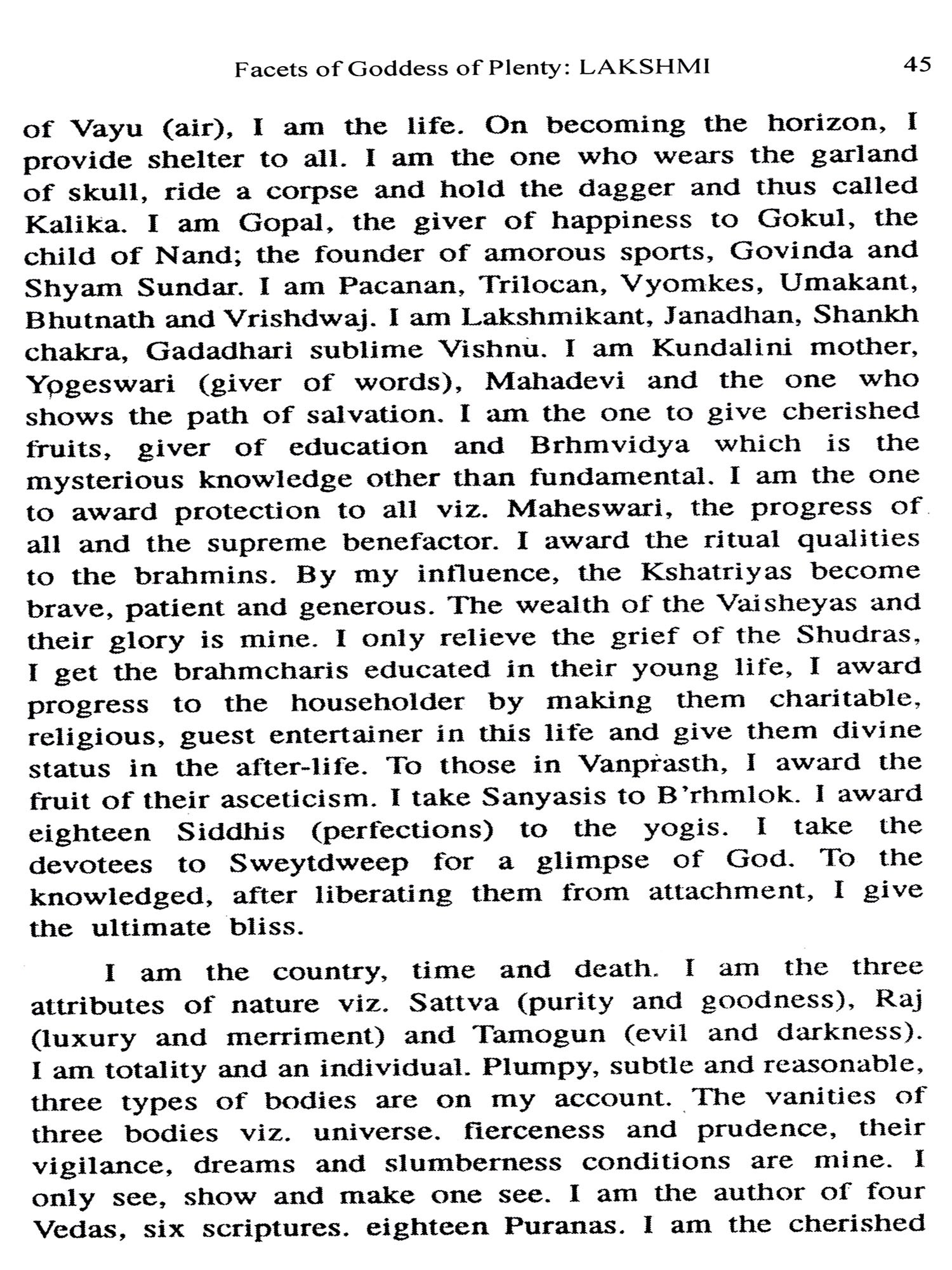 Facets of Goddess of Plenty: LAKSHMI 45

of Vayu (air), I am the life. On becoming the horizon, I provide shelter to all. I am the one who wears the garland of skull, ride a corpse and hold the dagger and thus called Kalika. I am Gopal, the giver of happiness to Gokul, the child of Nand; the founder of amorous sports, Govinda and Shyam Sundar. I am Pacanan, Trilocan, Vyomkes, Umakant, Bhutnath and Vrishdwaj. I am Lakshmikant, Janadhan, Shankh chakra, Gadadhari sublime Vishnu. I am Kundalini mother, Yogeswari (giver of words), Mahadevi and the one who shows the path of salvation. I am the one to give cherished fruits, giver of education and Brhmvidya which is the mysterious knowledge other than fundamental. I am the one to award protection to all viz. Maheswari, the progress of all and the supreme benefactor. I award the ritual qualities to the brahmins. By my influence, the Kshatriyas become brave, patient and generous. The wealth of the Vaisheyas and their glory is mine. I only relieve the grief of the Shudras, I get the brahmcharis educated in their young life, I award progress to the householder by making them charitable, religious, guest entertainer in this life and give them divine status in the after-life. To those in Vanprasth, I award the fruit of their asceticism. I take Sanyasis to B'rhmlok. I award eighteen Siddhis (perfections) to the yogis. I take the devotees to Sweytdweep for a glimpse of God. To the knowledged, after liberating them from attachment, I give the ultimate bliss.

I am the country, time and death. I am the three attributes of nature viz. Sattva (purity and goodness), Raj (luxury and merriment) and Tamogun (evil and darkness). I am totality and an individual. Plumpy, subtle and reasonable, three types of bodies are on my account. The vanities of three bodies viz. universe. fierceness and prudence, their vigilance, dreams and slumberness conditions are mine. I only see, show and make one see. I am the author of four Vedas, six scriptures. eighteen Puranas. I am the cherished